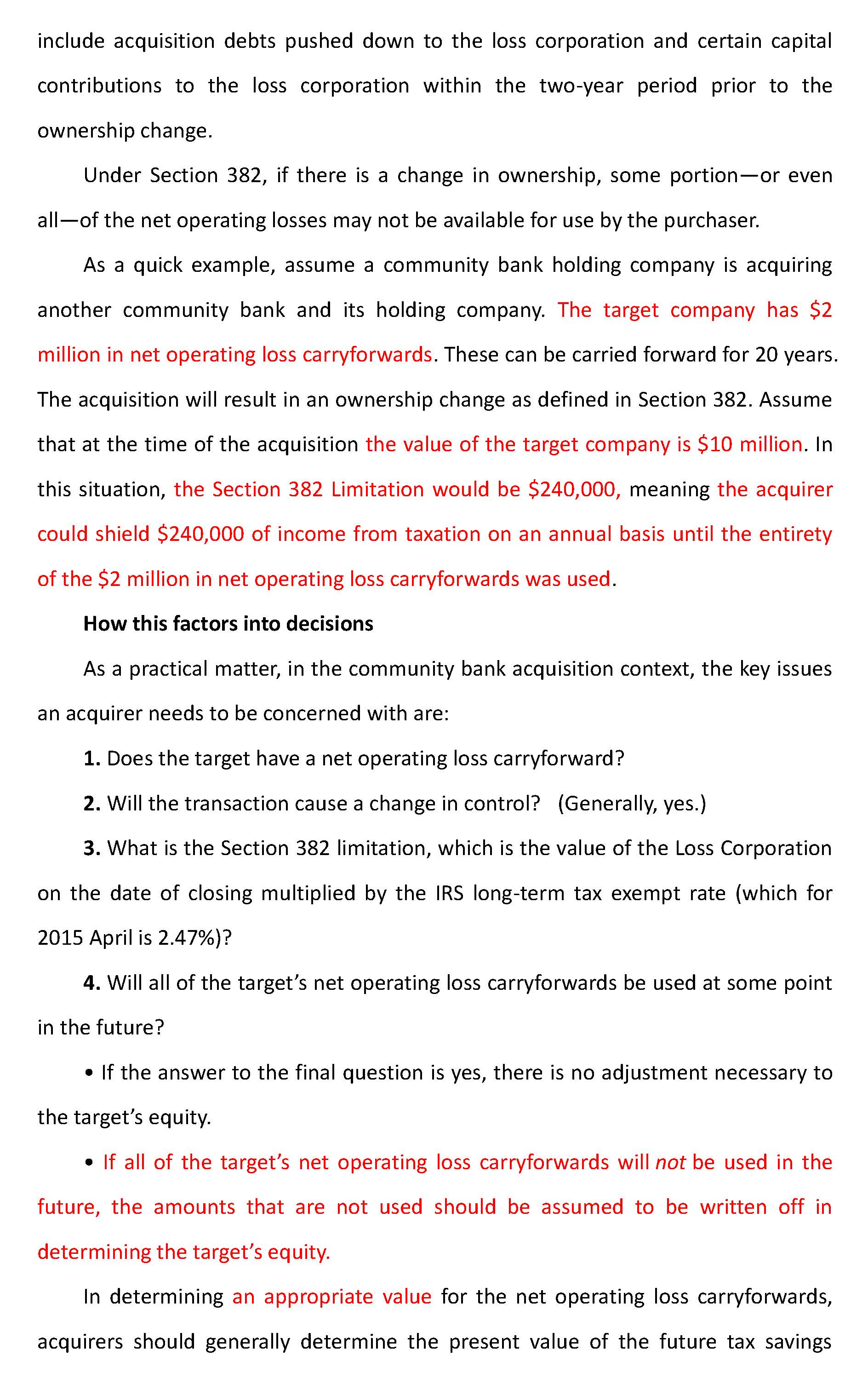 include acquisition debts pushed down to the loss corporation and certain capital contributions to the loss corporation within the two-year period prior to the ownership change.

Under Section 382, if there is a change in ownership, some portion—or even all—of the net operating losses may not be available for use by the purchaser.

As a quick example, assume a community bank holding company is acquiring another community bank and its holding company. The target company has \$2 million in net operating loss carryforwards. These can be carried forward for 20 years. The acquisition will result in an ownership change as defined in Section 382. Assume that at the time of the acquisition the value of the target company is \$10 million. In this situation, the Section 382 Limitation would be \$240,000, meaning the acquirer could shield \$240,000 of income from taxation on an annual basis until the entirety of the \$2 million in net operating loss carryforwards was used.

How this factors into decisions

As a practical matter, in the community bank acquisition context, the key issues an acquirer needs to be concerned with are:

1. Does the target have a net operating loss carryforward?

2. Will the transaction cause a change in control? (Generally, yes.)

3. What is the Section 382 limitation, which is the value of the Loss Corporation on the date of closing multiplied by the IRS long-term tax exempt rate (which for 2015 April is 2.47%)?

4. Will all of the target's net operating loss carryforwards be used at some point in the future?

• If the answer to the final question is yes, there is no adjustment necessary to the target's equity.

• If all of the target's net operating loss carryforwards will not be used in the future, the amounts that are not used should be assumed to be written off in determining the target's equity.

In determining an appropriate value for the net operating loss carryforwards, acquirers should generally determine the present value of the future tax savings